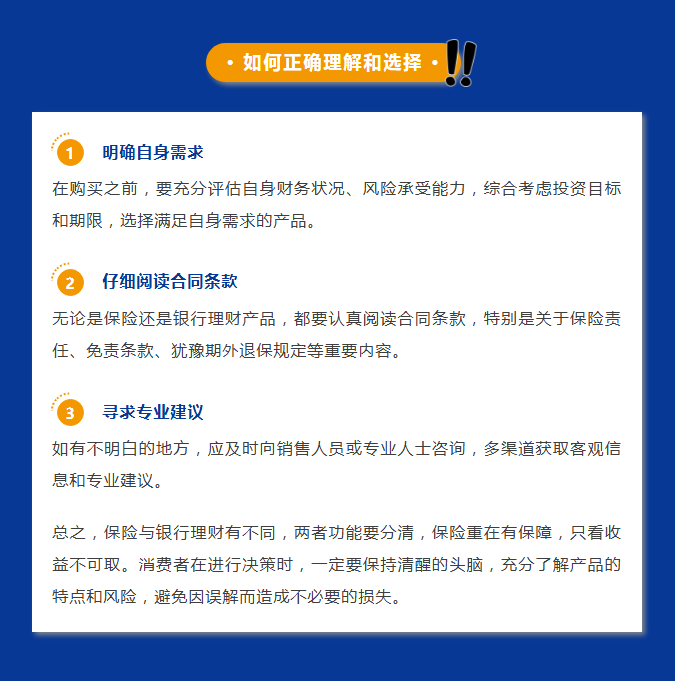 • 如何正确理解和选择 •

1 明确自身需求

在购买之前，要充分评估自身财务状况、风险承受能力，综合考虑投资目标和期限，选择满足自身需求的产品。

2 仔细阅读合同条款

无论是保险还是银行理财产品，都要认真阅读合同条款，特别是关于保险责任、免责条款、犹豫期外退保规定等重要内容。

3 寻求专业建议

如有不明白的地方，应及时向销售人员或专业人士咨询，多渠道获取客观信息和专业建议。

总之，保险与银行理财有不同，两者功能要分清，保险重在有保障，只看收益不可取。消费者在进行决策时，一定要保持清醒的头脑，充分了解产品的特点和风险，避免因误解而造成不必要的损失。